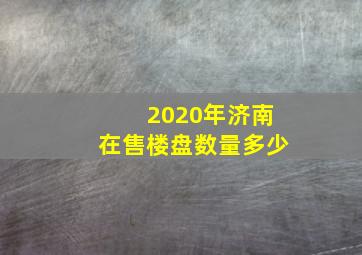 2020年济南
在售楼盘数量多少